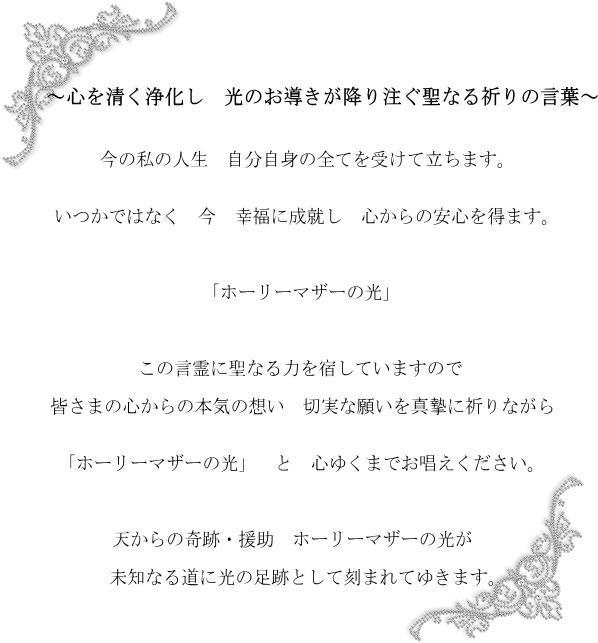 ～心を清く浄化し　光のお導きが降り注ぐ聖なる祈りの言葉～

今の私の人生　自分自身の全てを受けて立ちます。

いつかではなく　今　幸福に成就し　心からの安心を得ます。

「ホーリーマザーの光」

この言霊に聖なる力を宿していますので
皆さまの心からの本気の想い　切実な願いを真摯に祈りながら

「ホーリーマザーの光」　と　心ゆくまでお唱えください。

天からの奇跡・援助　ホーリーマザーの光が
未知なる道に光の足跡として刻まれてゆきます。